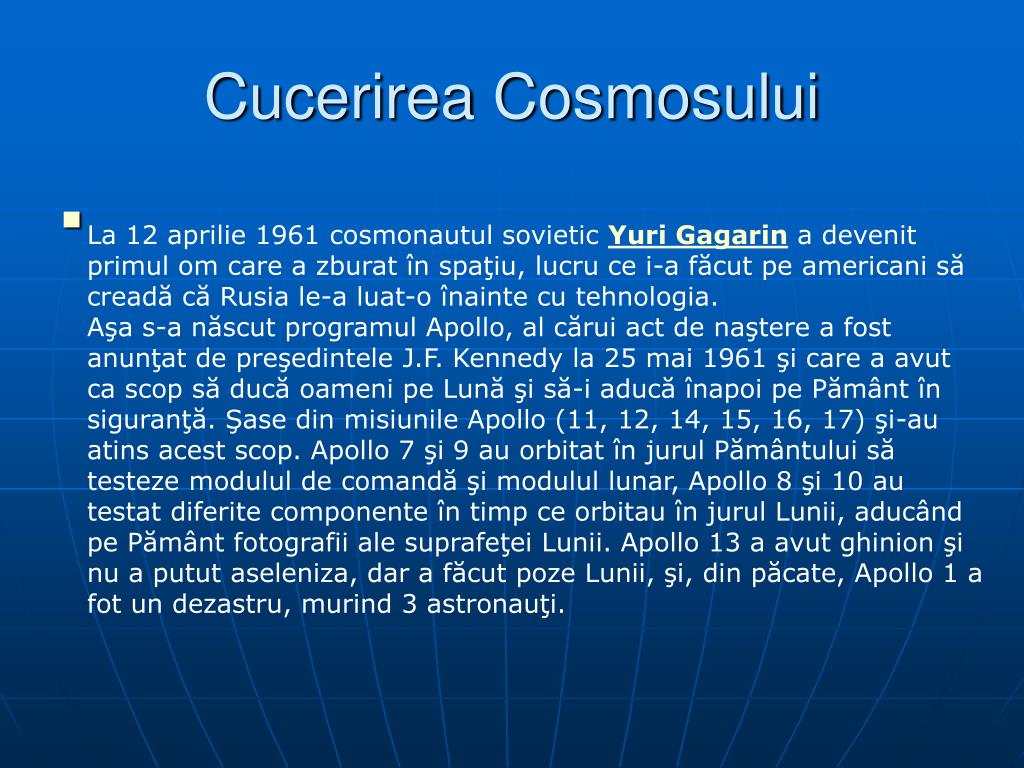 Cucerirea Cosmosului

La 12 aprilie 1961 cosmonautul sovietic Yuri Gagarin a devenit primul om care a zburat în spaţiu, lucru ce i-a făcut pe americani să creadă că Rusia le-a luat-o înainte cu tehnologia.
Aşa s-a născut programul Apollo, al cărui act de naştere a fost anunţat de preşedintele J.F. Kennedy la 25 mai 1961 şi care a avut ca scop să ducă oameni pe Lună şi să-i aducă înapoi pe Pământ în siguranţă. Şase din misiunile Apollo (11, 12, 14, 15, 16, 17) şi-au atins acest scop. Apollo 7 şi 9 au orbitat în jurul Pământului să testeze modulul de comandă şi modulul lunar, Apollo 8 şi 10 au testat diferite componente în timp ce orbitau în jurul Lunii, aducând pe Pământ fotografii ale suprafeţei Lunii. Apollo 13 a avut ghinion şi nu a putut aseleniza, dar a făcut poze Lunii, şi, din păcate, Apollo 1 a fot un dezastru, murind 3 astronauţi.